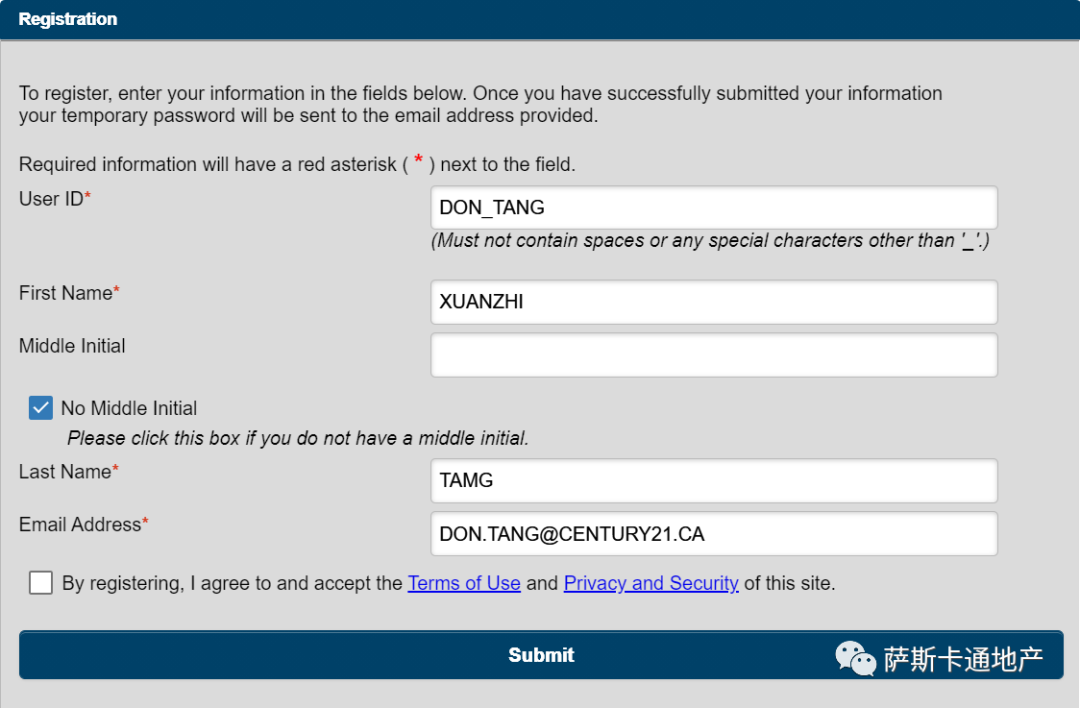 Registration

To register, enter your information in the fields below. Once you have successfully submitted your information your temporary password will be sent to the email address provided.

Required information will have a red asterisk ( * ) next to the field.

User ID*
DON_TANG
(Must not contain spaces or any special characters other than '_'.)

First Name*
XUANZHI

Middle Initial

No Middle Initial
Please click this box if you do not have a middle initial.

Last Name*
TAMG

Email Address*
DON.TANG@CENTURY21.CA

By registering, I agree to and accept the Terms of Use and Privacy and Security of this site.

Submit

萨斯卡通地产